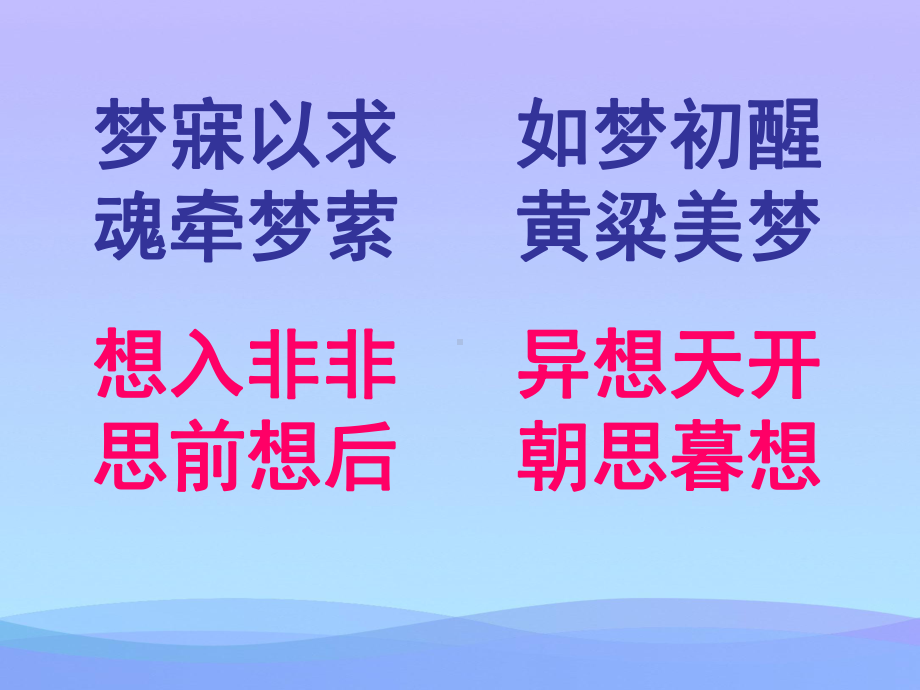 梦寐以求　　如梦初醒
魂牵梦萦　　黄粱美梦

想入非非　　异想天开
思前想后　　朝思暮想